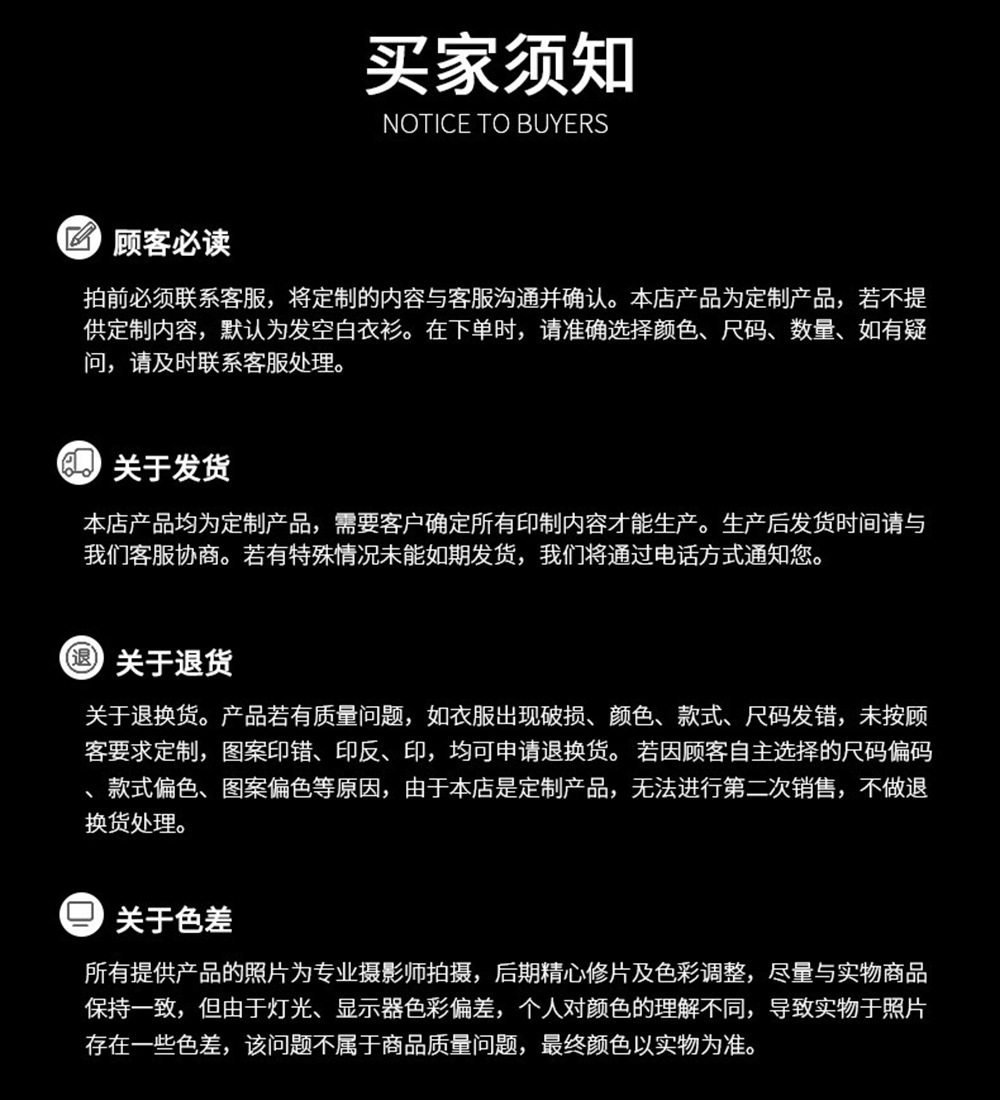 买家须知
NOTICE TO BUYERS

顾客必读

拍前必须联系客服，将定制的内容与客服沟通并确认。本店产品为定制产品，若不提供定制内容，默认为发空白衣衫。在下单时，请准确选择颜色、尺码、数量、如有疑问，请及时联系客服处理。

关于发货

本店产品均为定制产品，需要客户确定所有印制内容才能生产。生产后发货时间请与我们客服协商。若有特殊情况未能如期发货，我们将通过电话方式通知您。

退

关于退货

关于退换货。产品若有质量问题，如衣服出现破损、颜色、款式、尺码发错，未按顾客要求定制，图案印错、印反、印，均可申请退换货。 若因顾客自主选择的尺码偏码、款式偏色、图案偏色等原因，由于本店是定制产品，无法进行第二次销售，不做退换货处理。

关于色差

所有提供产品的照片为专业摄影师拍摄，后期精心修片及色彩调整，尽量与实物商品保持一致，但由于灯光、显示器色彩偏差，个人对颜色的理解不同，导致实物于照片存在一些色差，该问题不属于商品质量问题，最终颜色以实物为准。